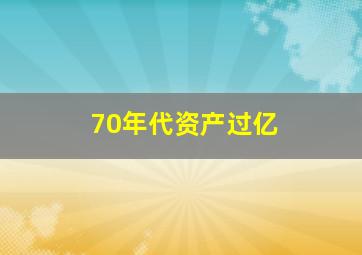 70年代资产过亿